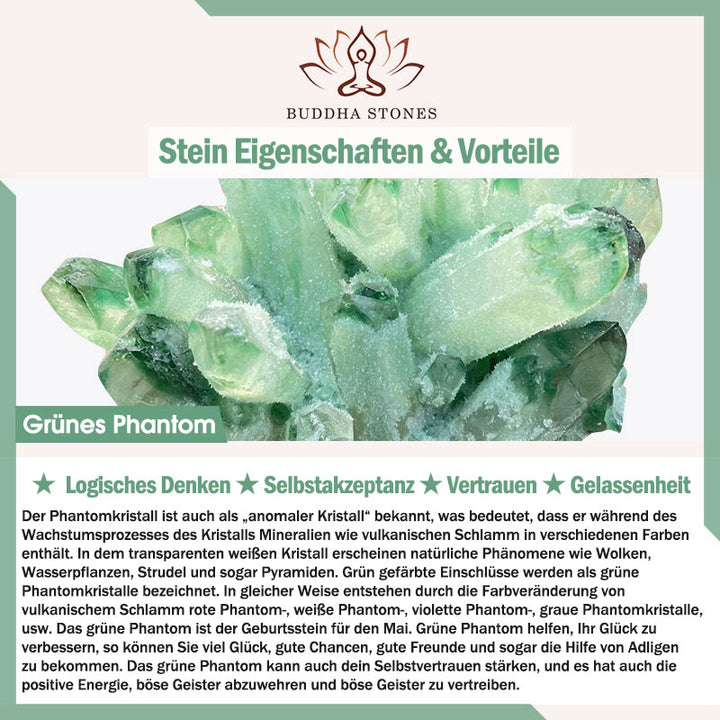 BUDDHA STONES

Stein Eigenschaften & Vorteile

Grünes Phantom

★ Logisches Denken ★ Selbstakzeptanz ★ Vertrauen ★ Gelassenheit

Der Phantomkristall ist auch als „anomaler Kristall“ bekannt, was bedeutet, dass er während des Wachstumsprozesses des Kristalls Mineralien wie vulkanischen Schlamm in verschiedenen Farben enthält. In dem transparenten weißen Kristall erscheinen natürliche Phänomene wie Wolken, Wasserpflanzen, Strudel und sogar Pyramiden. Grün gefärbte Einschlüsse werden als grüne Phantomkristalle bezeichnet. In gleicher Weise entstehen durch die Farbveränderung von vulkanischem Schlamm rote Phantom-, weiße Phantom-, violette Phantom-, graue Phantomkristalle, usw. Das grüne Phantom ist der Geburtsstein für den Mai. Grüne Phantom helfen, Ihr Glück zu verbessern, so können Sie viel Glück, gute Chancen, gute Freunde und sogar die Hilfe von Adligen zu bekommen. Das grüne Phantom kann auch dein Selbstvertrauen stärken, und es hat auch die positive Energie, böse Geister abzuwehren und böse Geister zu vertreiben.